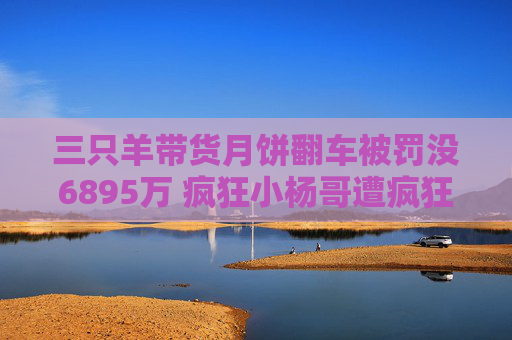 三只羊带货月饼翻车被罚没6895万 疯狂小杨哥遭疯狂